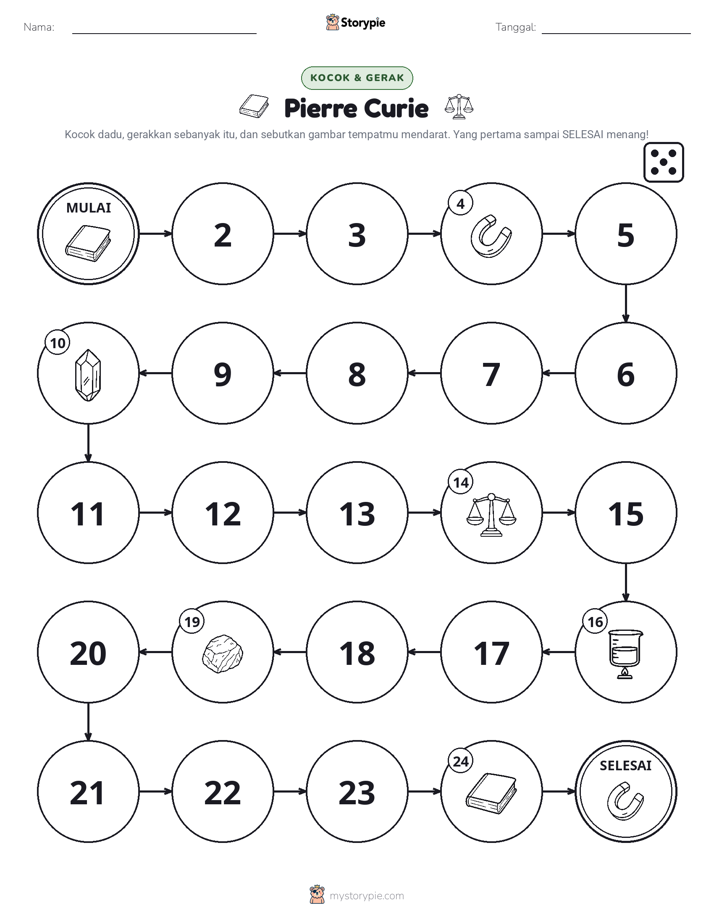 Nama: ____ Storypie Tanggal: ____

KOCOK & GERAK

Pierre Curie

Kocok dadu, gerakkan sebanyak itu, dan sebutkan gambar tempatmu mendarat. Yang pertama sampai SELESAI menang!

MULAI

2

3

4

5

6

7

8

9

10

11

12

13

14

15

16

17

18

19

20

21

22

23

24

SELESAI

mystorypie.com